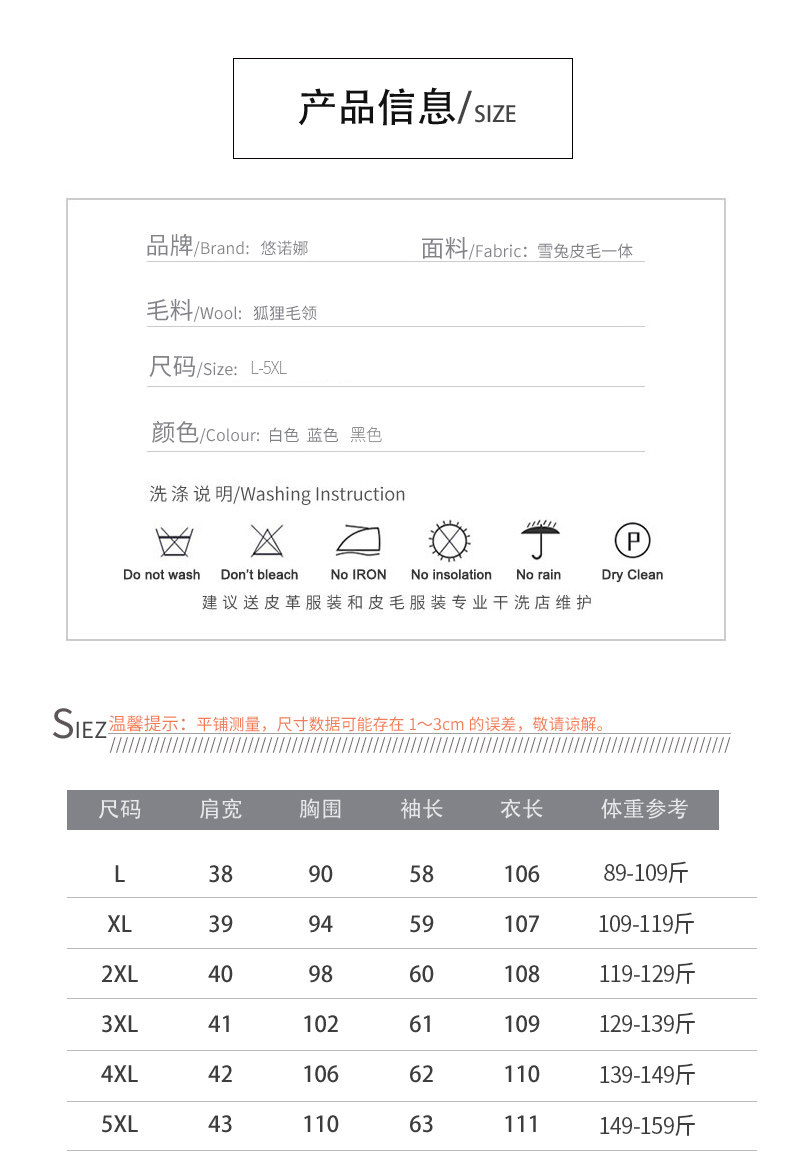 产品信息/SIZE

品牌/Brand: 悠诺娜　面料/Fabric: 雪兔皮毛一体

毛料/Wool: 狐狸毛领

尺码/Size: L-5XL

颜色/Colour: 白色 蓝色 黑色

洗涤说明/Washing Instruction

Do not wash　Don't bleach　No IRON　No insolation　No rain　Dry Clean

建议送皮革服装和皮毛服装专业干洗店维护

SIEZ 温馨提示：平铺测量，尺寸数据可能存在 1~3cm 的误差，敬请谅解。

| 尺码 | 肩宽 | 胸围 | 袖长 | 衣长 | 体重参考 |
|---|---|---|---|---|---|
| L | 38 | 90 | 58 | 106 | 89-109斤 |
| XL | 39 | 94 | 59 | 107 | 109-119斤 |
| 2XL | 40 | 98 | 60 | 108 | 119-129斤 |
| 3XL | 41 | 102 | 61 | 109 | 129-139斤 |
| 4XL | 42 | 106 | 62 | 110 | 139-149斤 |
| 5XL | 43 | 110 | 63 | 111 | 149-159斤 |